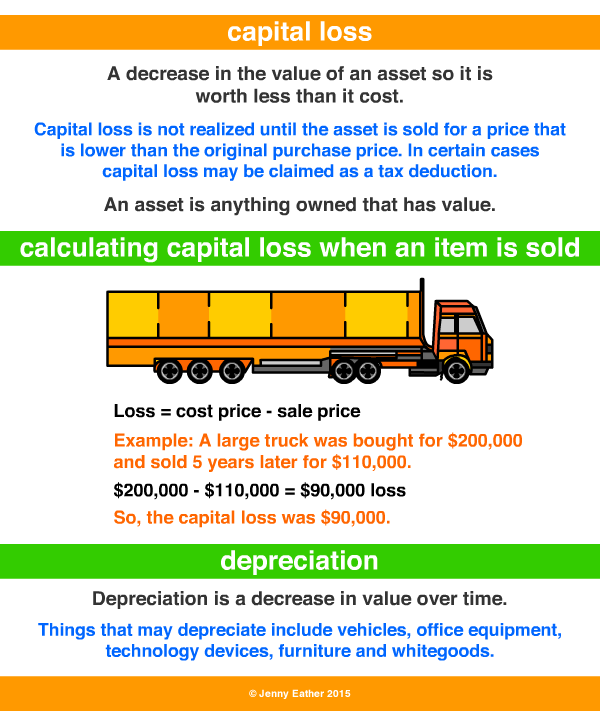 capital loss

A decrease in the value of an asset so it is worth less than it cost.

Capital loss is not realized until the asset is sold for a price that is lower than the original purchase price. In certain cases capital loss may be claimed as a tax deduction.

An asset is anything owned that has value.

calculating capital loss when an item is sold

Loss = cost price - sale price

Example: A large truck was bought for \$200,000 and sold 5 years later for \$110,000.

\$200,000 - \$110,000 = \$90,000 loss

So, the capital loss was \$90,000.

depreciation

Depreciation is a decrease in value over time.

Things that may depreciate include vehicles, office equipment, technology devices, furniture and whitegoods.

© Jenny Eather 2015